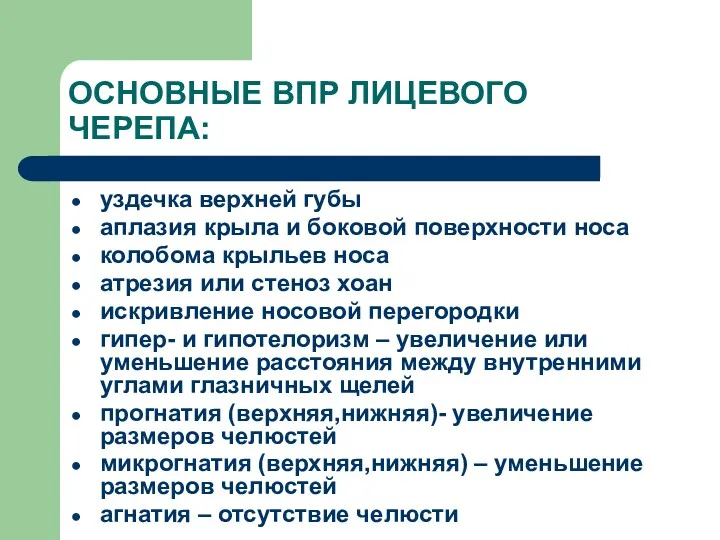 ОСНОВНЫЕ ВПР ЛИЦЕВОГО ЧЕРЕПА:

- уздечка верхней губы
- аплазия крыла и боковой поверхности носа
- колобома крыльев носа
- атрезия или стеноз хоан
- искривление носовой перегородки
- гипер- и гипотелоризм – увеличение или уменьшение расстояния между внутренними углами глазничных щелей
- прогнатия (верхняя,нижняя)- увеличение размеров челюстей
- микрогнатия (верхняя,нижняя) – уменьшение размеров челюстей
- агнатия – отсутствие челюсти